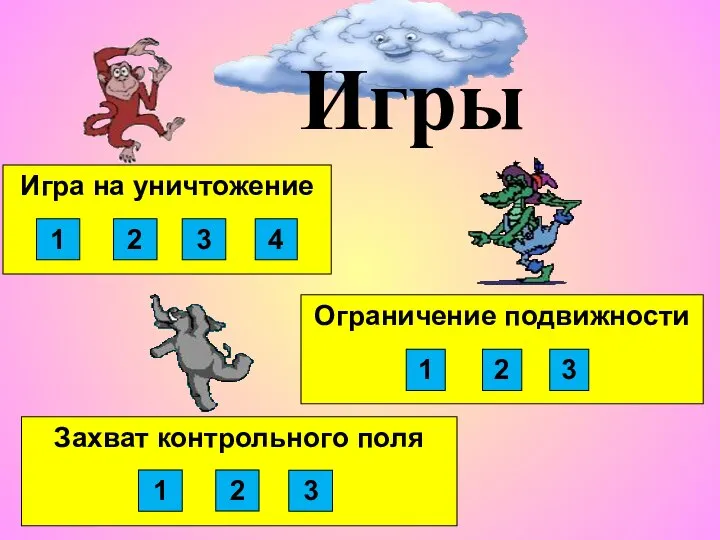 Игры

Игра на уничтожение

1 2 3 4

Ограничение подвижности

1 2 3

Захват контрольного поля

1 2 3